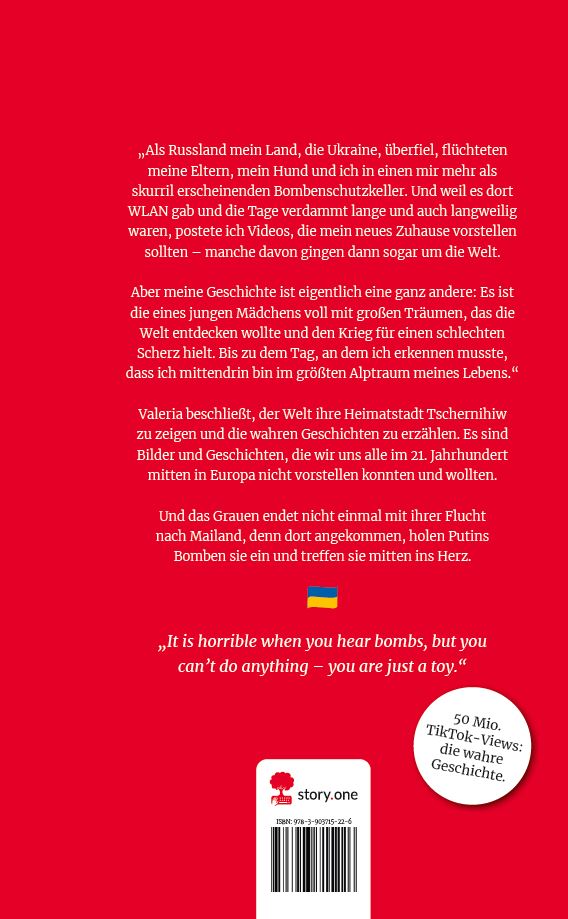 „Als Russland mein Land, die Ukraine, überfiel, flüchteten meine Eltern, mein Hund und ich in einen mir mehr als skurril erscheinenden Bombenschutzkeller. Und weil es dort WLAN gab und die Tage verdammt lange und auch langweilig waren, postete ich Videos, die mein neues Zuhause vorstellen sollten – manche davon gingen dann sogar um die Welt.

Aber meine Geschichte ist eigentlich eine ganz andere: Es ist die eines jungen Mädchens voll mit großen Träumen, das die Welt entdecken wollte und den Krieg für einen schlechten Scherz hielt. Bis zu dem Tag, an dem ich erkennen musste, dass ich mittendrin bin im größten Alptraum meines Lebens.“

Valeria beschließt, der Welt ihre Heimatstadt Tschernihiw zu zeigen und die wahren Geschichten zu erzählen. Es sind Bilder und Geschichten, die wir uns alle im 21. Jahrhundert mitten in Europa nicht vorstellen konnten und wollten.

Und das Grauen endet nicht einmal mit ihrer Flucht nach Mailand, denn dort angekommen, holen Putins Bomben sie ein und treffen sie mitten ins Herz.

„It is horrible when you hear bombs, but you can’t do anything – you are just a toy.“

50 Mio. TikTok-Views: die wahre Geschichte.

story.one

ISBN: 978-3-903715-22-6